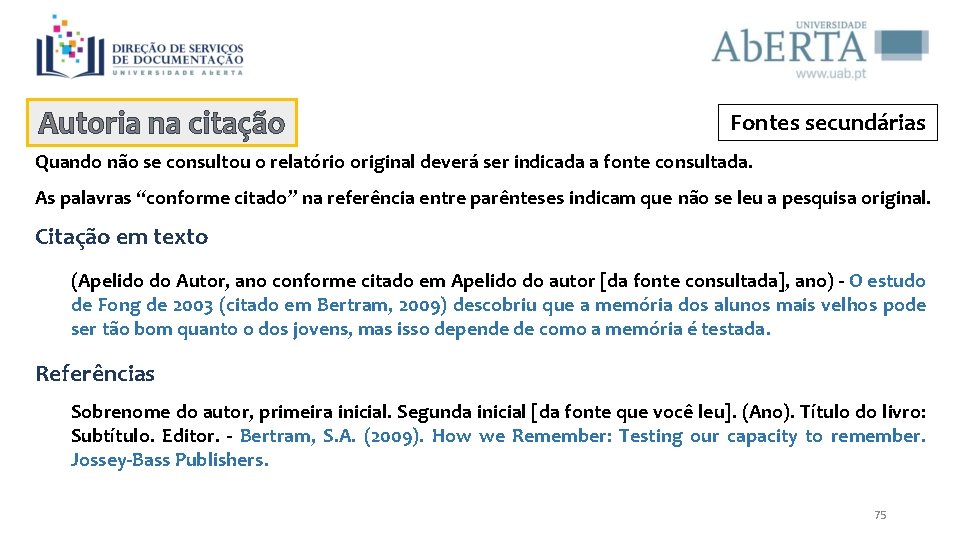 DIREÇÃO DE SERVIÇOS DE DOCUMENTAÇÃO
UNIVERSIDADE ABERTA

UNIVERSIDADE
AbERTA
www.uab.pt

Autoria na citação

Fontes secundárias

Quando não se consultou o relatório original deverá ser indicada a fonte consultada.

As palavras “conforme citado” na referência entre parênteses indicam que não se leu a pesquisa original.

Citação em texto

(Apelido do Autor, ano conforme citado em Apelido do autor [da fonte consultada], ano) - O estudo de Fong de 2003 (citado em Bertram, 2009) descobriu que a memória dos alunos mais velhos pode ser tão bom quanto o dos jovens, mas isso depende de como a memória é testada.

Referências

Sobrenome do autor, primeira inicial. Segunda inicial [da fonte que você leu]. (Ano). Título do livro: Subtítulo. Editor. - Bertram, S.A. (2009). How we Remember: Testing our capacity to remember. Jossey-Bass Publishers.

75